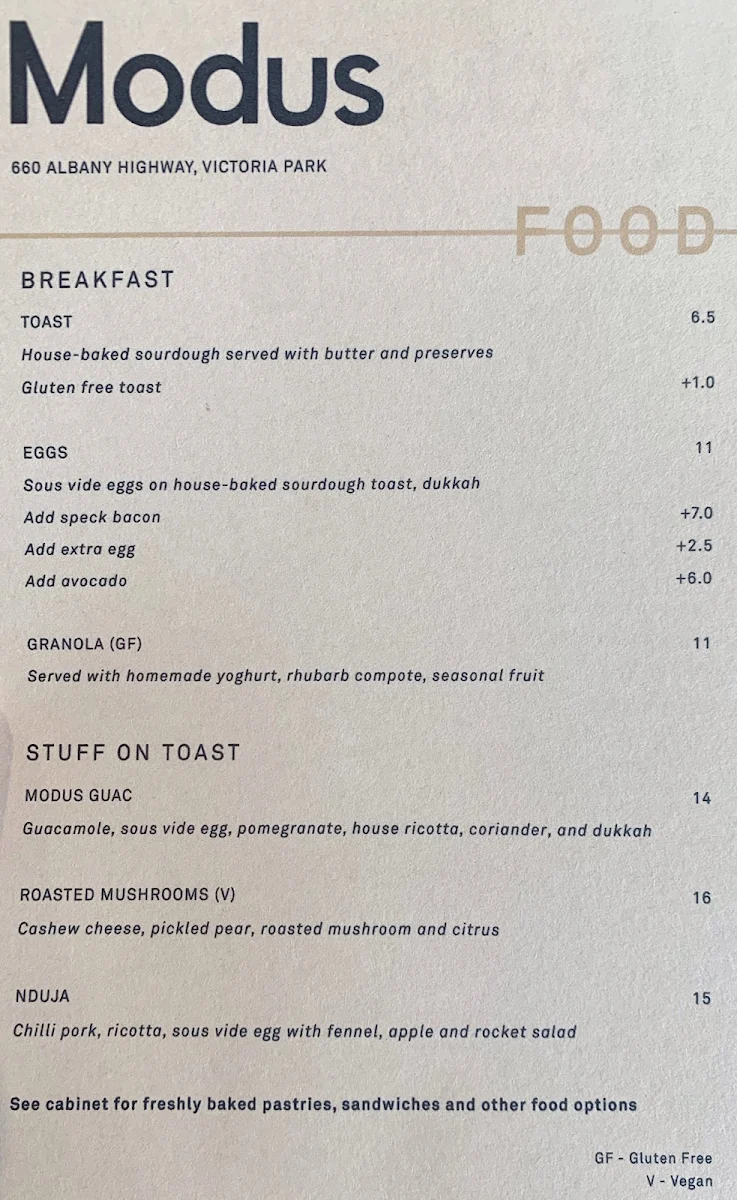 Modus

660 ALBANY HIGHWAY, VICTORIA PARK

FOOD

BREAKFAST

TOAST 6.5
House-baked sourdough served with butter and preserves
Gluten free toast +1.0

EGGS 11
Sous vide eggs on house-baked sourdough toast, dukkah
Add speck bacon +7.0
Add extra egg +2.5
Add avocado +6.0

GRANOLA (GF) 11
Served with homemade yoghurt, rhubarb compote, seasonal fruit

STUFF ON TOAST

MODUS GUAC 14
Guacamole, sous vide egg, pomegranate, house ricotta, coriander, and dukkah

ROASTED MUSHROOMS (V) 16
Cashew cheese, pickled pear, roasted mushroom and citrus

NDUJA 15
Chilli pork, ricotta, sous vide egg with fennel, apple and rocket salad

See cabinet for freshly baked pastries, sandwiches and other food options

GF - Gluten Free
V - Vegan